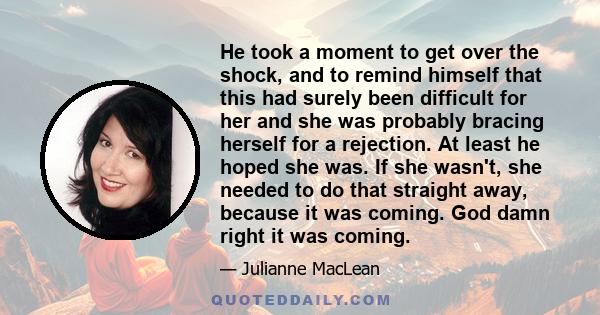 He took a moment to get over the shock, and to remind himself that this had surely been difficult for her and she was probably bracing herself for a rejection. At least he hoped she was. If she wasn't, she needed to do that straight away, because it was coming. God damn right it was coming.

— Julianne MacLean

QUOTEDDAILY.COM